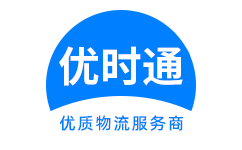 优时通

优质物流服务商